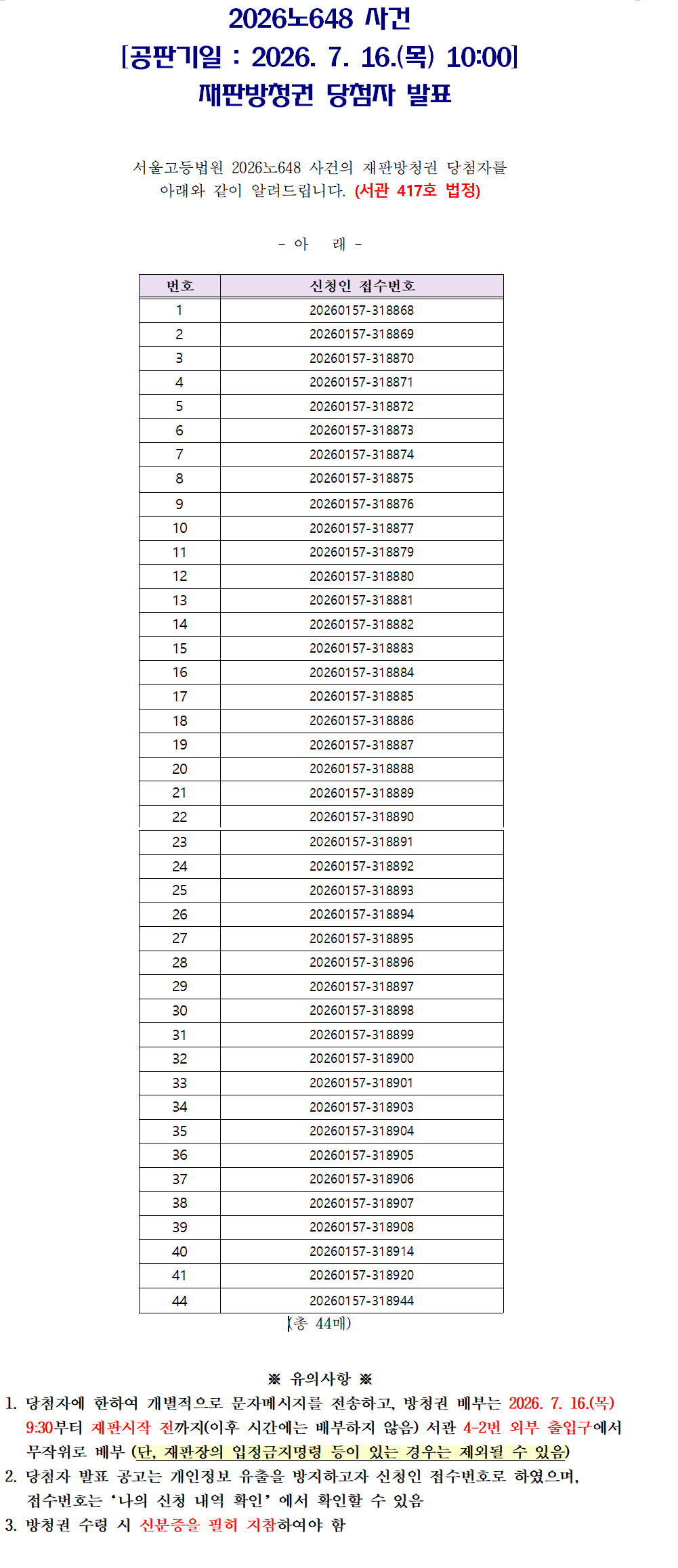 2026노648 사건
[공판기일 : 2026. 7. 16.(목) 10:00]
재판방청권 당첨자 발표

서울고등법원 2026노648 사건의 재판방청권 당첨자를 아래와 같이 알려드립니다. (서관 417호 법정)

- 아 래 -

| 번호 | 신청인 접수번호 |
|---|---|
| 1 | 20260157-318868 |
| 2 | 20260157-318869 |
| 3 | 20260157-318870 |
| 4 | 20260157-318871 |
| 5 | 20260157-318872 |
| 6 | 20260157-318873 |
| 7 | 20260157-318874 |
| 8 | 20260157-318875 |
| 9 | 20260157-318876 |
| 10 | 20260157-318877 |
| 11 | 20260157-318879 |
| 12 | 20260157-318880 |
| 13 | 20260157-318881 |
| 14 | 20260157-318882 |
| 15 | 20260157-318883 |
| 16 | 20260157-318884 |
| 17 | 20260157-318885 |
| 18 | 20260157-318886 |
| 19 | 20260157-318887 |
| 20 | 20260157-318888 |
| 21 | 20260157-318889 |
| 22 | 20260157-318890 |
| 23 | 20260157-318891 |
| 24 | 20260157-318892 |
| 25 | 20260157-318893 |
| 26 | 20260157-318894 |
| 27 | 20260157-318895 |
| 28 | 20260157-318896 |
| 29 | 20260157-318897 |
| 30 | 20260157-318898 |
| 31 | 20260157-318899 |
| 32 | 20260157-318900 |
| 33 | 20260157-318901 |
| 34 | 20260157-318903 |
| 35 | 20260157-318904 |
| 36 | 20260157-318905 |
| 37 | 20260157-318906 |
| 38 | 20260157-318907 |
| 39 | 20260157-318908 |
| 40 | 20260157-318914 |
| 41 | 20260157-318920 |
| 44 | 20260157-318944 |

(총 44매)

※ 유의사항 ※
1. 당첨자에 한하여 개별적으로 문자메시지를 전송하고, 방청권 배부는 2026. 7. 16.(목) 9:30부터 재판시작 전까지(이후 시간에는 배부하지 않음) 서관 4-2번 외부 출입구에서 무작위로 배부 (단, 재판장의 입정금지명령 등이 있는 경우는 제외될 수 있음)
2. 당첨자 발표 공고는 개인정보 유출을 방지하고자 신청인 접수번호로 하였으며, 접수번호는 '나의 신청 내역 확인' 에서 확인할 수 있음
3. 방청권 수령 시 신분증을 필히 지참하여야 함